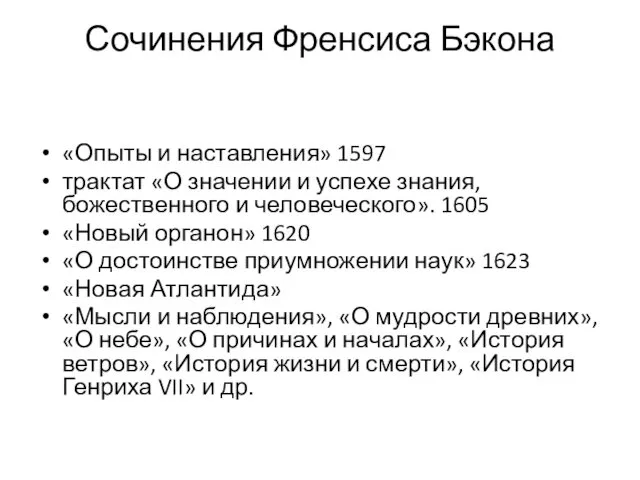 Сочинения Френсиса Бэкона

• «Опыты и наставления» 1597
• трактат «О значении и успехе знания, божественного и человеческого». 1605
• «Новый органон» 1620
• «О достоинстве приумножении наук» 1623
• «Новая Атлантида»
• «Мысли и наблюдения», «О мудрости древних», «О небе», «О причинах и началах», «История ветров», «История жизни и смерти», «История Генриха VII» и др.